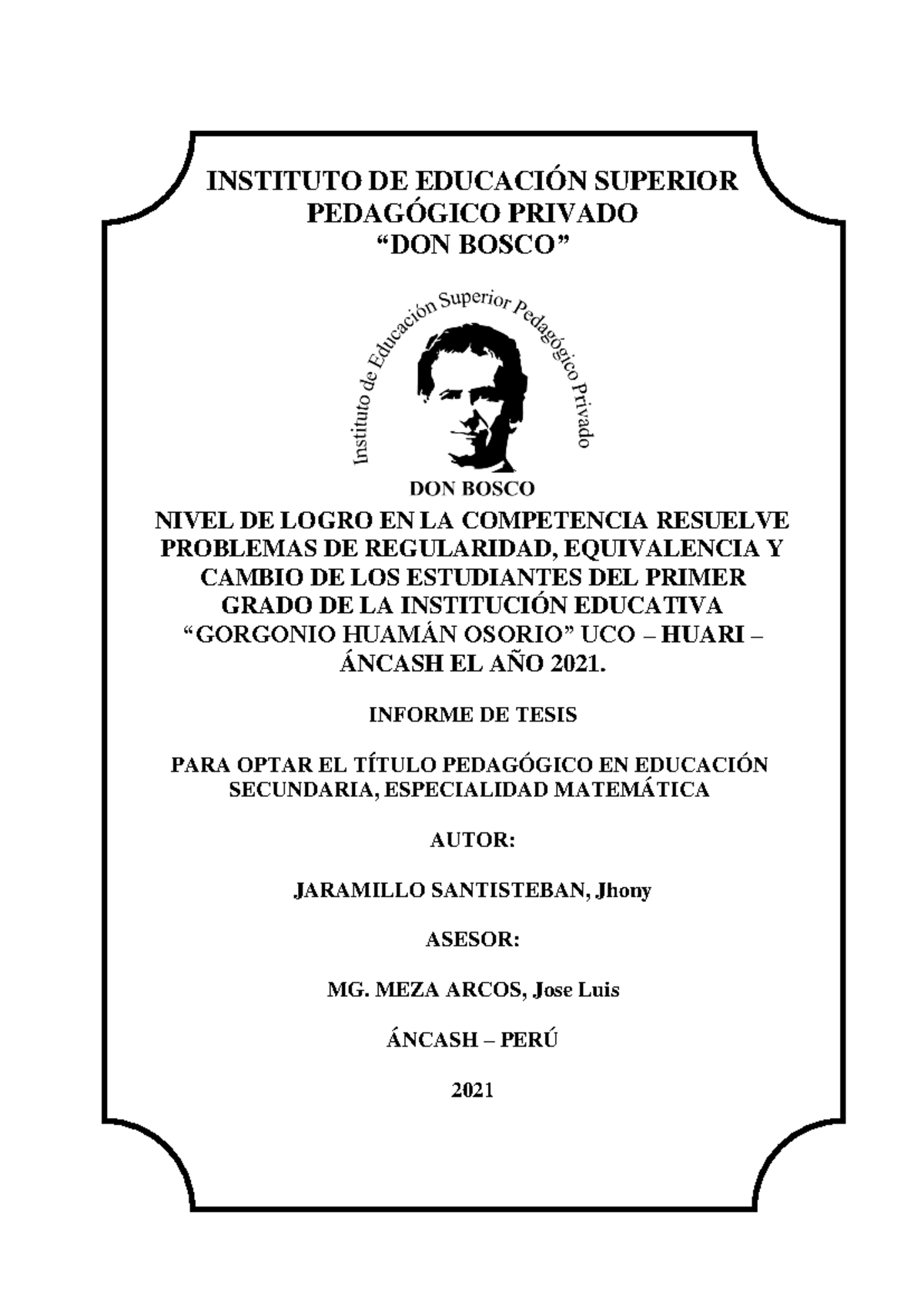 INSTITUTO DE EDUCACIÓN SUPERIOR PEDAGÓGICO PRIVADO
“DON BOSCO”

Instituto de Educación Superior Pedagógico Privado

DON BOSCO

NIVEL DE LOGRO EN LA COMPETENCIA RESUELVE PROBLEMAS DE REGULARIDAD, EQUIVALENCIA Y CAMBIO DE LOS ESTUDIANTES DEL PRIMER GRADO DE LA INSTITUCIÓN EDUCATIVA “GORGONIO HUAMÁN OSORIO” UCO – HUARI – ÁNCASH EL AÑO 2021.

INFORME DE TESIS

PARA OPTAR EL TÍTULO PEDAGÓGICO EN EDUCACIÓN SECUNDARIA, ESPECIALIDAD MATEMÁTICA

AUTOR:

JARAMILLO SANTISTEBAN, Jhony

ASESOR:

MG. MEZA ARCOS, Jose Luis

ÁNCASH – PERÚ

2021